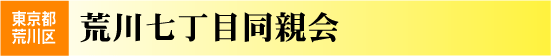 東京都
荒川区

荒川七丁目同親会